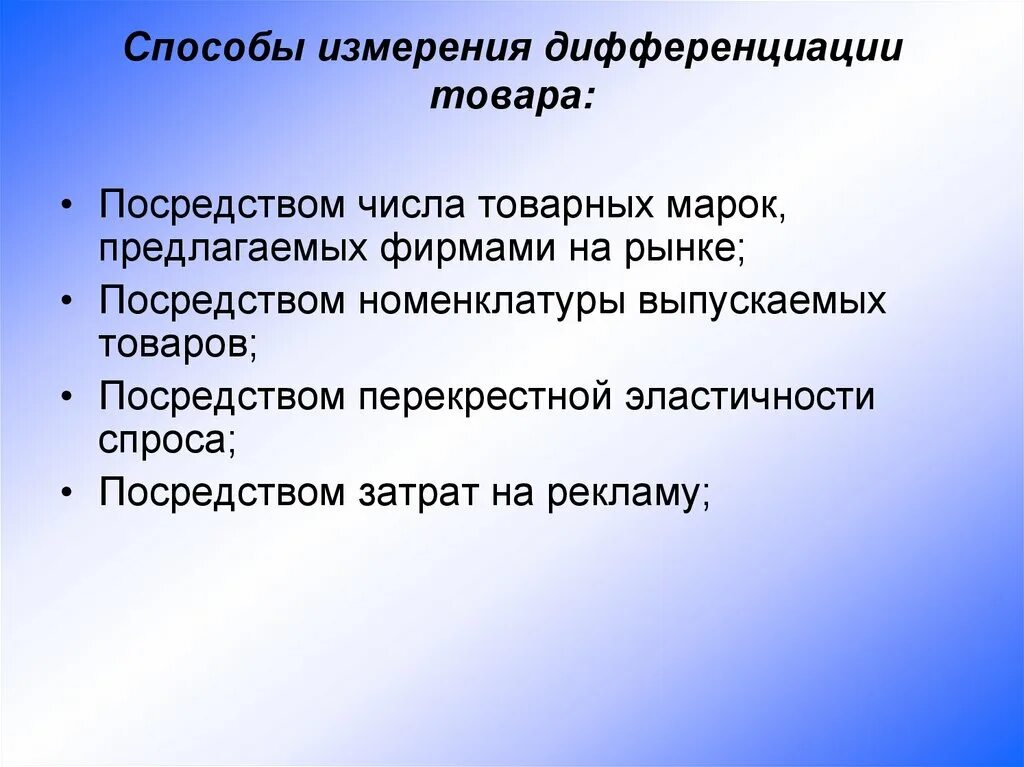 Способы измерения дифференциации товара:

• Посредством числа товарных марок, предлагаемых фирмами на рынке;
• Посредством номенклатуры выпускаемых товаров;
• Посредством перекрестной эластичности спроса;
• Посредством затрат на рекламу;